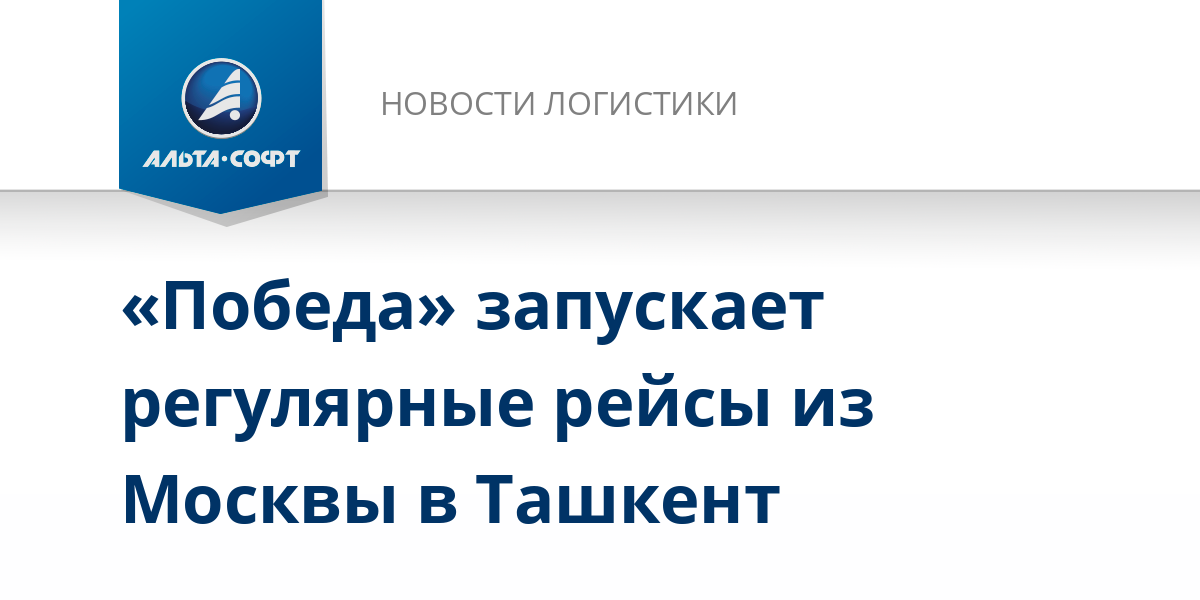 АЛЬТА·СОФТ

НОВОСТИ ЛОГИСТИКИ

«Победа» запускает регулярные рейсы из Москвы в Ташкент